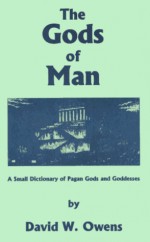 The Gods of Man

A Small Dictionary of Pagan Gods and Goddesses

by

David W. Owens